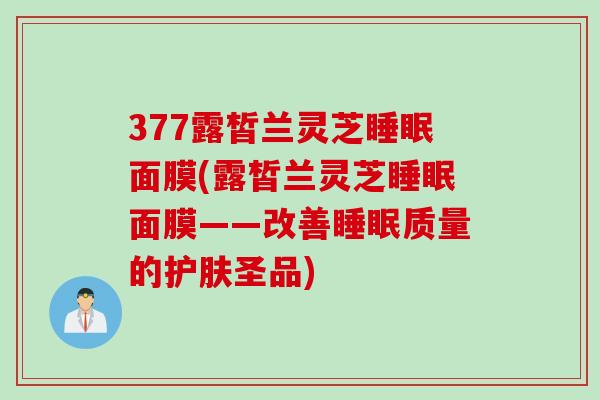 377露皙兰灵芝睡眠面膜(露皙兰灵芝睡眠面膜——改善睡眠质量的护肤圣品)